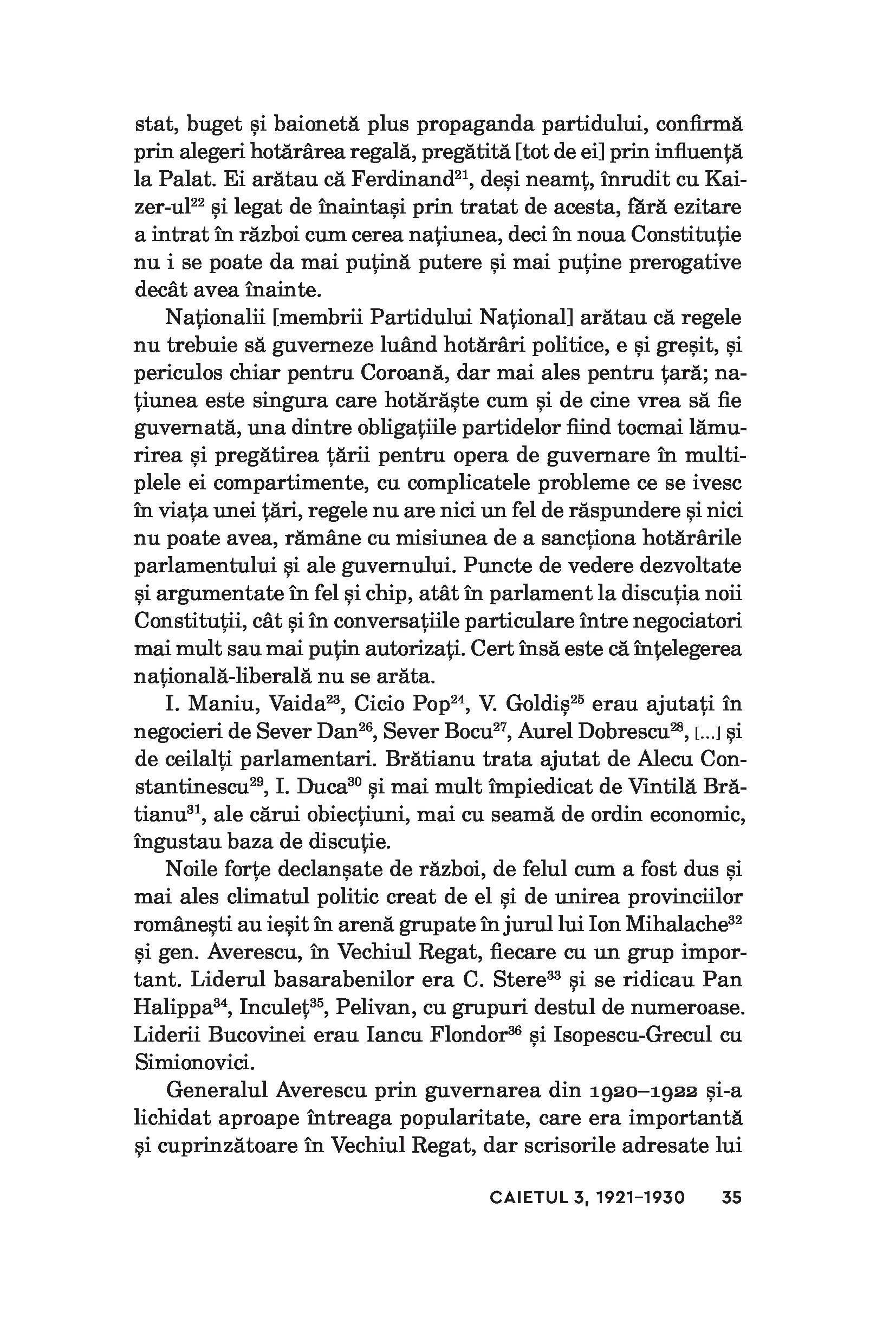 stat, buget și baionetă plus propaganda partidului, confirmă prin alegeri hotărârea regală, pregătită [tot de ei] prin influență la Palat. Ei arătau că Ferdinand$^{21}$, deși neamț, înrudit cu Kaizer-ul$^{22}$ și legat de înaintași prin tratat de acesta, fără ezitare a intrat în război cum cerea națiunea, deci în noua Constituție nu i se poate da mai puțină putere și mai puține prerogative decât avea înainte.

Naționalii [membrii Partidului Național] arătau că regele nu trebuie să guverneze luând hotărâri politice, e și greșit, și periculos chiar pentru Coroană, dar mai ales pentru țară; națiunea este singura care hotărăște cum și de cine vrea să fie guvernată, una dintre obligațiile partidelor fiind tocmai lămurirea și pregătirea țării pentru opera de guvernare în multiplele ei compartimente, cu complicatele probleme ce se ivesc în viața unei țări, regele nu are nici un fel de răspundere și nici nu poate avea, rămâne cu misiunea de a sancționa hotărârile parlamentului și ale guvernului. Puncte de vedere dezvoltate și argumentate în fel și chip, atât în parlament la discuția noii Constituții, cât și în conversațiile particulare între negociatori mai mult sau mai puțin autorizați. Cert însă este că înțelegerea națională-liberală nu se arăta.

I. Maniu, Vaida$^{23}$, Cicio Pop$^{24}$, V. Goldiș$^{25}$ erau ajutați în negocieri de Sever Dan$^{26}$, Sever Bocu$^{27}$, Aurel Dobrescu$^{28}$, [...] și de ceilalți parlamentari. Brătianu trata ajutat de Alecu Constantinescu$^{29}$, I. Duca$^{30}$ și mai mult împiedicat de Vintilă Brătianu$^{31}$, ale cărui obiecțiuni, mai cu seamă de ordin economic, îngustau baza de discuție.

Noile forțe declanșate de război, de felul cum a fost dus și mai ales climatul politic creat de el și de unirea provinciilor românești au ieșit în arenă grupate în jurul lui Ion Mihalache$^{32}$ și gen. Averescu, în Vechiul Regat, fiecare cu un grup important. Liderul basarabenilor era C. Stere$^{33}$ și se ridicau Pan Halippa$^{34}$, Inculeț$^{35}$, Pelivan, cu grupuri destul de numeroase. Liderii Bucovinei erau Iancu Flondor$^{36}$ și Isopescu-Grecul cu Simionovici.

Generalul Averescu prin guvernarea din 1920–1922 și-a lichidat aproape întreaga popularitate, care era importantă și cuprinzătoare în Vechiul Regat, dar scrisorile adresate lui

CAIETUL 3, 1921–1930 35